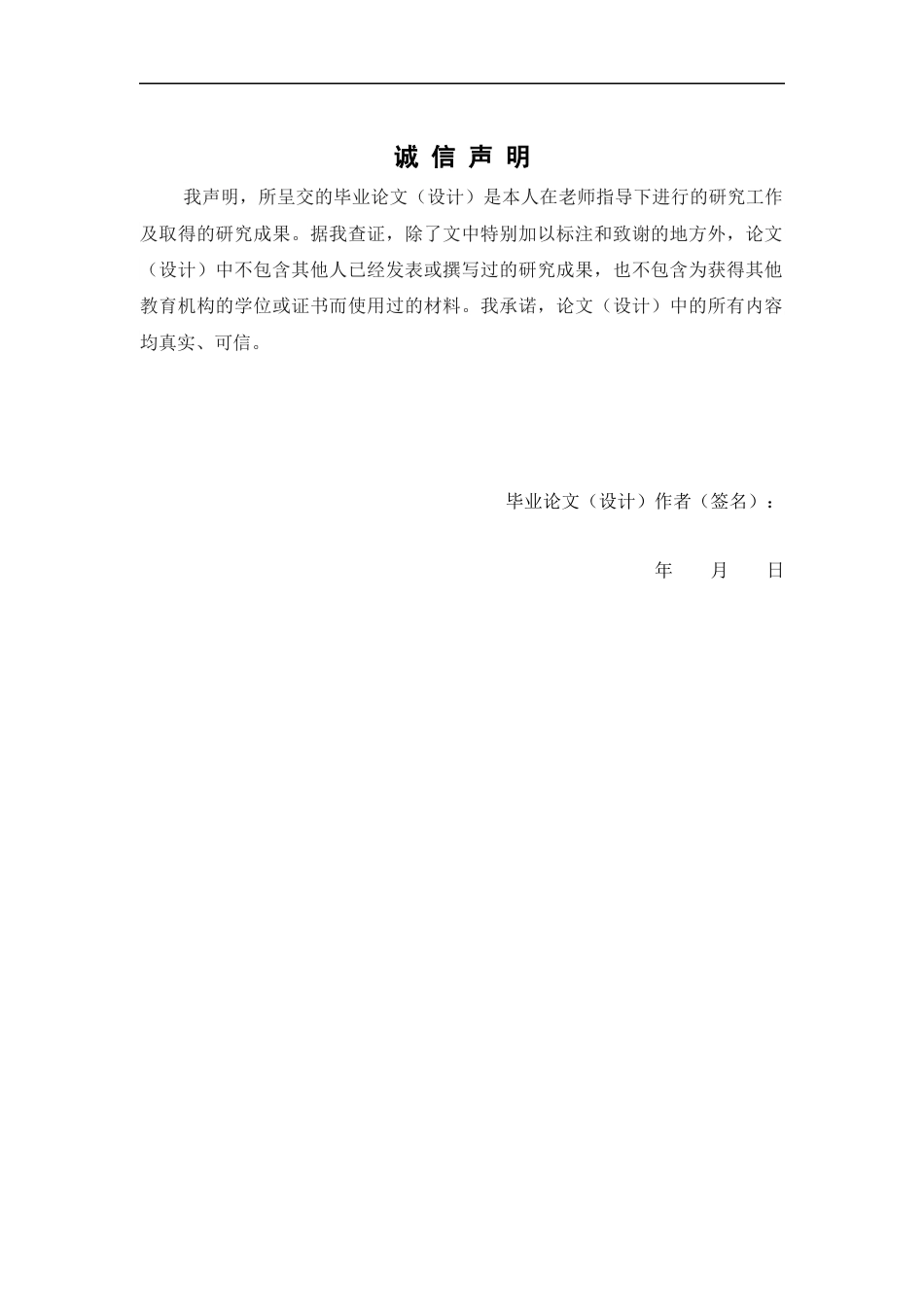 诚 信 声 明

我声明，所呈交的毕业论文（设计）是本人在老师指导下进行的研究工作及取得的研究成果。据我查证，除了文中特别加以标注和致谢的地方外，论文（设计）中不包含其他人已经发表或撰写过的研究成果，也不包含为获得其他教育机构的学位或证书而使用过的材料。我承诺，论文（设计）中的所有内容均真实、可信。

毕业论文（设计）作者（签名）：

年 月 日